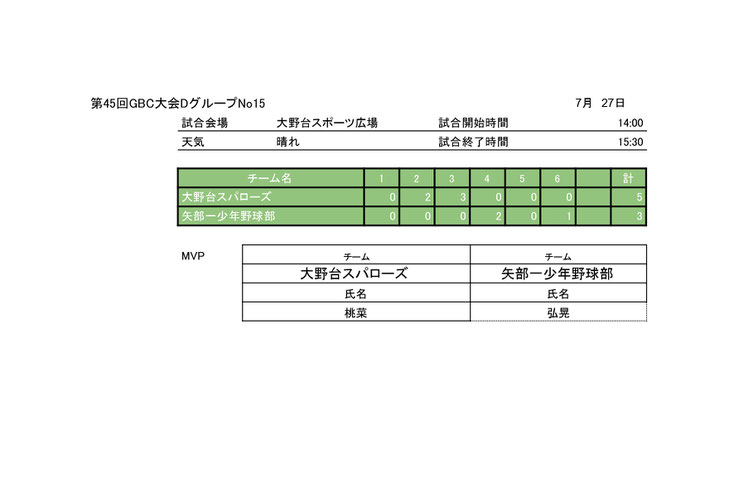 第45回GBC大会DグループNo15　　7月　27日

| 試合会場 | 大野台スポーツ広場 | 試合開始時間 | 14:00 |
|---|---|---|---|
| 天気 | 晴れ | 試合終了時間 | 15:30 |

| チーム名 | 1 | 2 | 3 | 4 | 5 | 6 | | 計 |
|---|---|---|---|---|---|---|---|---|
| 大野台スパローズ | 0 | 2 | 3 | 0 | 0 | 0 | | 5 |
| 矢部一少年野球部 | 0 | 0 | 0 | 2 | 0 | 1 | | 3 |

MVP

| チーム | チーム |
|---|---|
| 大野台スパローズ | 矢部一少年野球部 |
| 氏名 | 氏名 |
| 桃菜 | 弘晃 |